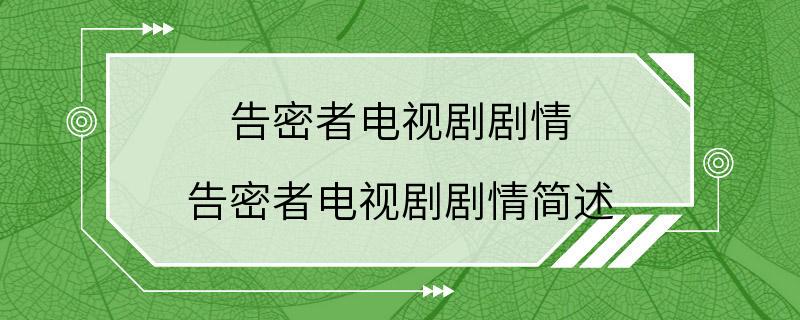 告密者电视剧剧情
告密者电视剧剧情简述